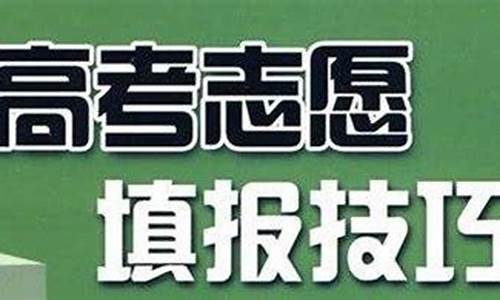 高考志愿
填报技巧